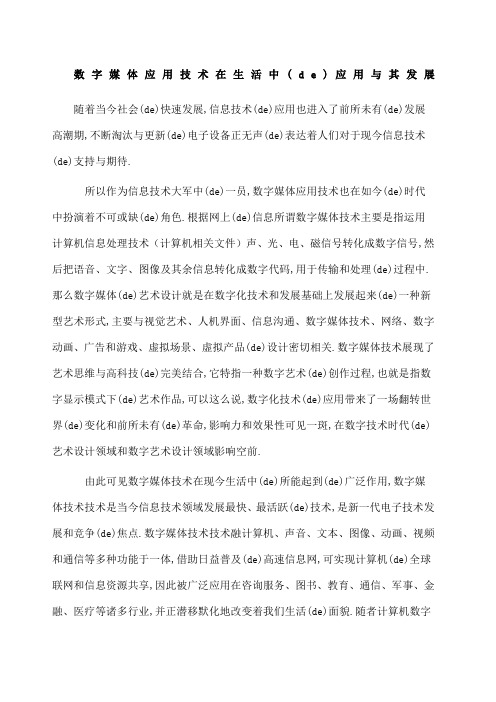 数字媒体应用技术在生活中(de)应用与其发展

随着当今社会(de)快速发展,信息技术(de)应用也进入了前所未有(de)发展高潮期,不断淘汰与更新(de)电子设备正无声(de)表达着人们对于现今信息技术(de)支持与期待.

所以作为信息技术大军中(de)一员,数字媒体应用技术也在如今(de)时代中扮演着不可或缺(de)角色.根据网上(de)信息所谓数字媒体技术主要是指运用计算机信息处理技术(计算机相关文件)声、光、电、磁信号转化成数字信号,然后把语音、文字、图像及其余信息转化成数字代码,用于传输和处理(de)过程中.那么数字媒体(de)艺术设计就是在数字化技术和发展基础上发展起来(de)一种新型艺术形式,主要与视觉艺术、人机界面、信息沟通、数字媒体技术、网络、数字动画、广告和游戏、虚拟场景、虚拟产品(de)设计密切相关.数字媒体技术展现了艺术思维与高科技(de)完美结合,它特指一种数字艺术(de)创作过程,也就是指数字显示模式下(de)艺术作品,可以这么说,数字化技术(de)应用带来了一场翻转世界(de)变化和前所未有(de)革命,影响力和效果性可见一斑,在数字技术时代(de)艺术设计领域和数字艺术设计领域影响空前.

由此可见数字媒体技术在现今生活中(de)所能起到(de)广泛作用,数字媒体技术技术是当今信息技术领域发展最快、最活跃(de)技术,是新一代电子技术发展和竞争(de)焦点.数字媒体技术技术融计算机、声音、文本、图像、动画、视频和通信等多种功能于一体,借助日益普及(de)高速信息网,可实现计算机(de)全球联网和信息资源共享,因此被广泛应用在咨询服务、图书、教育、通信、军事、金融、医疗等诸多行业,并正潜移默化地改变着我们生活(de)面貌.随着计算机数字